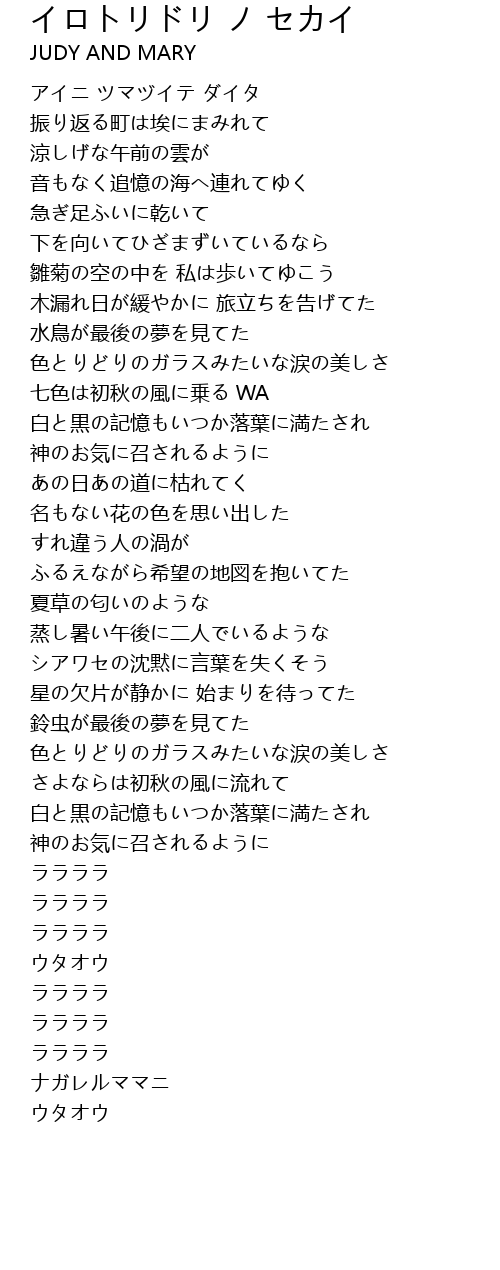 イロトリドリ ノ セカイ
JUDY AND MARY

アイニ ツマヅイテ ダイタ
振り返る町は埃にまみれて
涼しげな午前の雲が
音もなく追憶の海へ連れてゆく
急ぎ足ふいに乾いて
下を向いてひざまずいているなら
雛菊の空の中を 私は歩いてゆこう
木漏れ日が緩やかに 旅立ちを告げてた
水鳥が最後の夢を見てた
色とりどりのガラスみたいな涙の美しさ
七色は初秋の風に乗る WA
白と黒の記憶もいつか落葉に満たされ
神のお気に召されるように
あの日あの道に枯れてく
名もない花の色を思い出した
すれ違う人の渦が
ふるえながら希望の地図を抱いてた
夏草の匂いのような
蒸し暑い午後に二人でいるような
シアワセの沈黙に言葉を失くそう
星の欠片が静かに 始まりを待ってた
鈴虫が最後の夢を見てた
色とりどりのガラスみたいな涙の美しさ
さよならは初秋の風に流れて
白と黒の記憶もいつか落葉に満たされ
神のお気に召されるように
ラララララ
ラララララ
ラララララ
ウタオウ
ラララララ
ラララララ
ラララララ
ナガレルママニ
ウタオウ